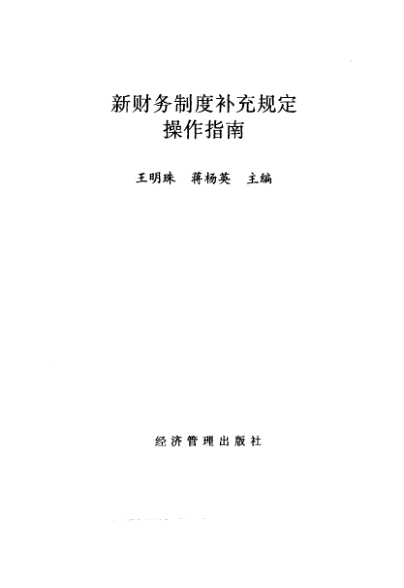 新财务制度补充规定
操作指南

王明珠 蒋杨英 主编

经济管理出版社